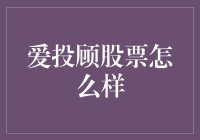 爱投顾股票怎么样